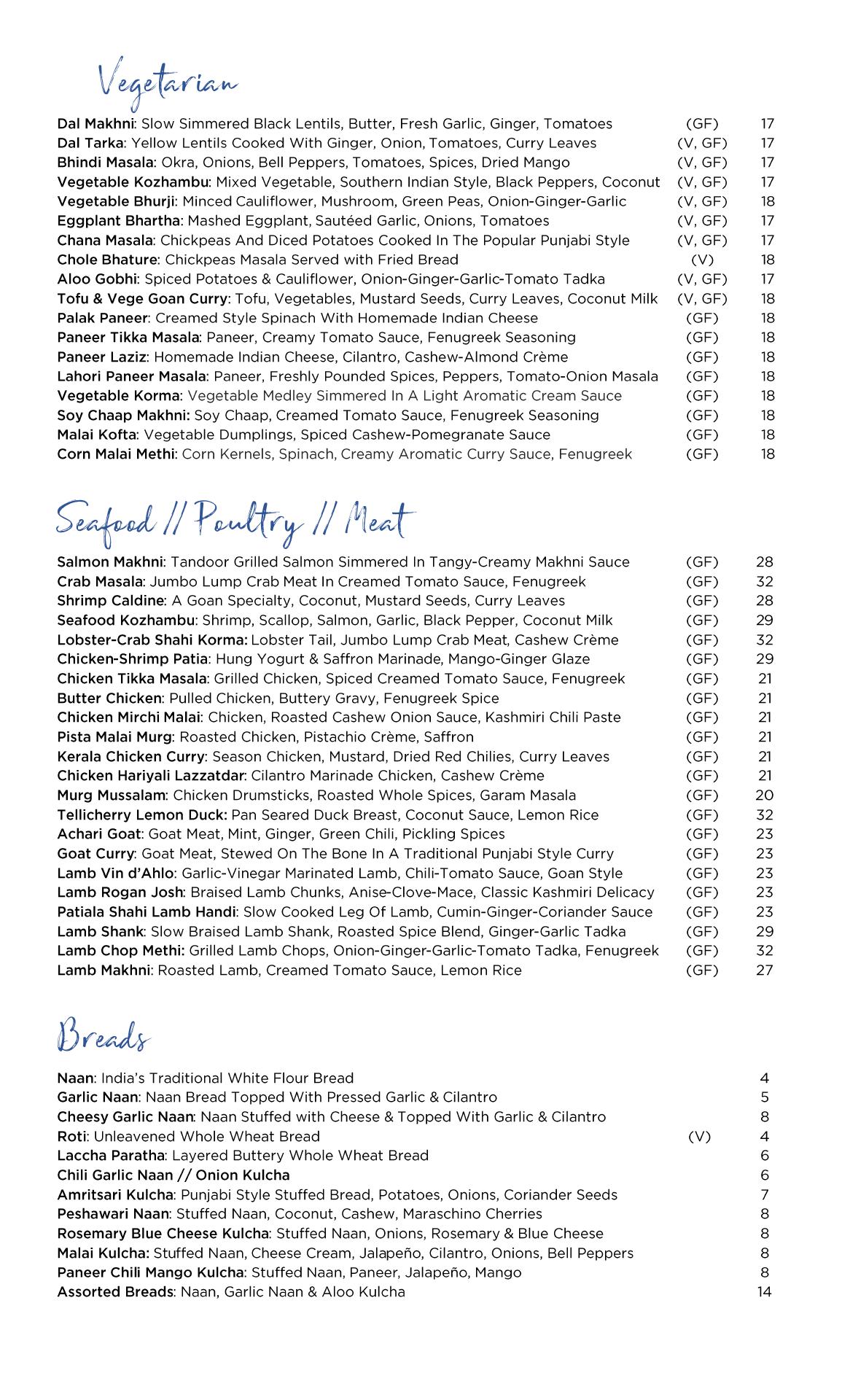 Vegetarian

Dal Makhni: Slow Simmered Black Lentils, Butter, Fresh Garlic, Ginger, Tomatoes (GF) 17
Dal Tarka: Yellow Lentils Cooked With Ginger, Onion, Tomatoes, Curry Leaves (V, GF) 17
Bhindi Masala: Okra, Onions, Bell Peppers, Tomatoes, Spices, Dried Mango (V, GF) 17
Vegetable Kozhambu: Mixed Vegetable, Southern Indian Style, Black Peppers, Coconut (V, GF) 17
Vegetable Bhurji: Minced Cauliflower, Mushroom, Green Peas, Onion-Ginger-Garlic (V, GF) 18
Eggplant Bhartha: Mashed Eggplant, Sautéed Garlic, Onions, Tomatoes (V, GF) 17
Chana Masala: Chickpeas And Diced Potatoes Cooked In The Popular Punjabi Style (V, GF) 17
Chole Bhature: Chickpeas Masala Served with Fried Bread (V) 18
Aloo Gobhi: Spiced Potatoes & Cauliflower, Onion-Ginger-Garlic-Tomato Tadka (V, GF) 17
Tofu & Vege Goan Curry: Tofu, Vegetables, Mustard Seeds, Curry Leaves, Coconut Milk (V, GF) 18
Palak Paneer: Creamed Style Spinach With Homemade Indian Cheese (GF) 18
Paneer Tikka Masala: Paneer, Creamy Tomato Sauce, Fenugreek Seasoning (GF) 18
Paneer Laziz: Homemade Indian Cheese, Cilantro, Cashew-Almond Crème (GF) 18
Lahori Paneer Masala: Paneer, Freshly Pounded Spices, Peppers, Tomato-Onion Masala (GF) 18
Vegetable Korma: Vegetable Medley Simmered In A Light Aromatic Cream Sauce (GF) 18
Soy Chaap Makhni: Soy Chaap, Creamed Tomato Sauce, Fenugreek Seasoning (GF) 18
Malai Kofta: Vegetable Dumplings, Spiced Cashew-Pomegranate Sauce (GF) 18
Corn Malai Methi: Corn Kernels, Spinach, Creamy Aromatic Curry Sauce, Fenugreek (GF) 18

Seafood // Poultry // Meat

Salmon Makhni: Tandoor Grilled Salmon Simmered In Tangy-Creamy Makhni Sauce (GF) 28
Crab Masala: Jumbo Lump Crab Meat In Creamed Tomato Sauce, Fenugreek (GF) 32
Shrimp Caldine: A Goan Specialty, Coconut, Mustard Seeds, Curry Leaves (GF) 28
Seafood Kozhambu: Shrimp, Scallop, Salmon, Garlic, Black Pepper, Coconut Milk (GF) 29
Lobster-Crab Shahi Korma: Lobster Tail, Jumbo Lump Crab Meat, Cashew Crème (GF) 32
Chicken-Shrimp Patia: Hung Yogurt & Saffron Marinade, Mango-Ginger Glaze (GF) 29
Chicken Tikka Masala: Grilled Chicken, Spiced Creamed Tomato Sauce, Fenugreek (GF) 21
Butter Chicken: Pulled Chicken, Buttery Gravy, Fenugreek Spice (GF) 21
Chicken Mirchi Malai: Chicken, Roasted Cashew Onion Sauce, Kashmiri Chili Paste (GF) 21
Pista Malai Murg: Roasted Chicken, Pistachio Crème, Saffron (GF) 21
Kerala Chicken Curry: Season Chicken, Mustard, Dried Red Chilies, Curry Leaves (GF) 21
Chicken Hariyali Lazzatdar: Cilantro Marinade Chicken, Cashew Crème (GF) 21
Murg Mussalam: Chicken Drumsticks, Roasted Whole Spices, Garam Masala (GF) 20
Tellicherry Lemon Duck: Pan Seared Duck Breast, Coconut Sauce, Lemon Rice (GF) 32
Achari Goat: Goat Meat, Mint, Ginger, Green Chili, Pickling Spices (GF) 23
Goat Curry: Goat Meat, Stewed On The Bone In A Traditional Punjabi Style Curry (GF) 23
Lamb Vin d'Ahlo: Garlic-Vinegar Marinated Lamb, Chili-Tomato Sauce, Goan Style (GF) 23
Lamb Rogan Josh: Braised Lamb Chunks, Anise-Clove-Mace, Classic Kashmiri Delicacy (GF) 23
Patiala Shahi Lamb Handi: Slow Cooked Leg Of Lamb, Cumin-Ginger-Coriander Sauce (GF) 23
Lamb Shank: Slow Braised Lamb Shank, Roasted Spice Blend, Ginger-Garlic Tadka (GF) 29
Lamb Chop Methi: Grilled Lamb Chops, Onion-Ginger-Garlic-Tomato Tadka, Fenugreek (GF) 32
Lamb Makhni: Roasted Lamb, Creamed Tomato Sauce, Lemon Rice (GF) 27

Breads

Naan: India's Traditional White Flour Bread 4
Garlic Naan: Naan Bread Topped With Pressed Garlic & Cilantro 5
Cheesy Garlic Naan: Naan Stuffed with Cheese & Topped With Garlic & Cilantro 8
Roti: Unleavened Whole Wheat Bread (V) 4
Laccha Paratha: Layered Buttery Whole Wheat Bread 6
Chili Garlic Naan // Onion Kulcha 6
Amritsari Kulcha: Punjabi Style Stuffed Bread, Potatoes, Onions, Coriander Seeds 7
Peshawari Naan: Stuffed Naan, Coconut, Cashew, Maraschino Cherries 8
Rosemary Blue Cheese Kulcha: Stuffed Naan, Onions, Rosemary & Blue Cheese 8
Malai Kulcha: Stuffed Naan, Cheese Cream, Jalapeño, Cilantro, Onions, Bell Peppers 8
Paneer Chili Mango Kulcha: Stuffed Naan, Paneer, Jalapeño, Mango 8
Assorted Breads: Naan, Garlic Naan & Aloo Kulcha 14